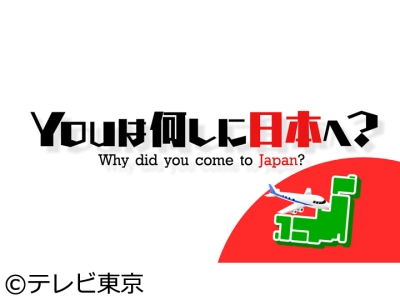 YOUは何しに日本へ?
Why did you come to Japan?

©テレビ東京